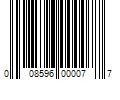 0 08596 00007 7